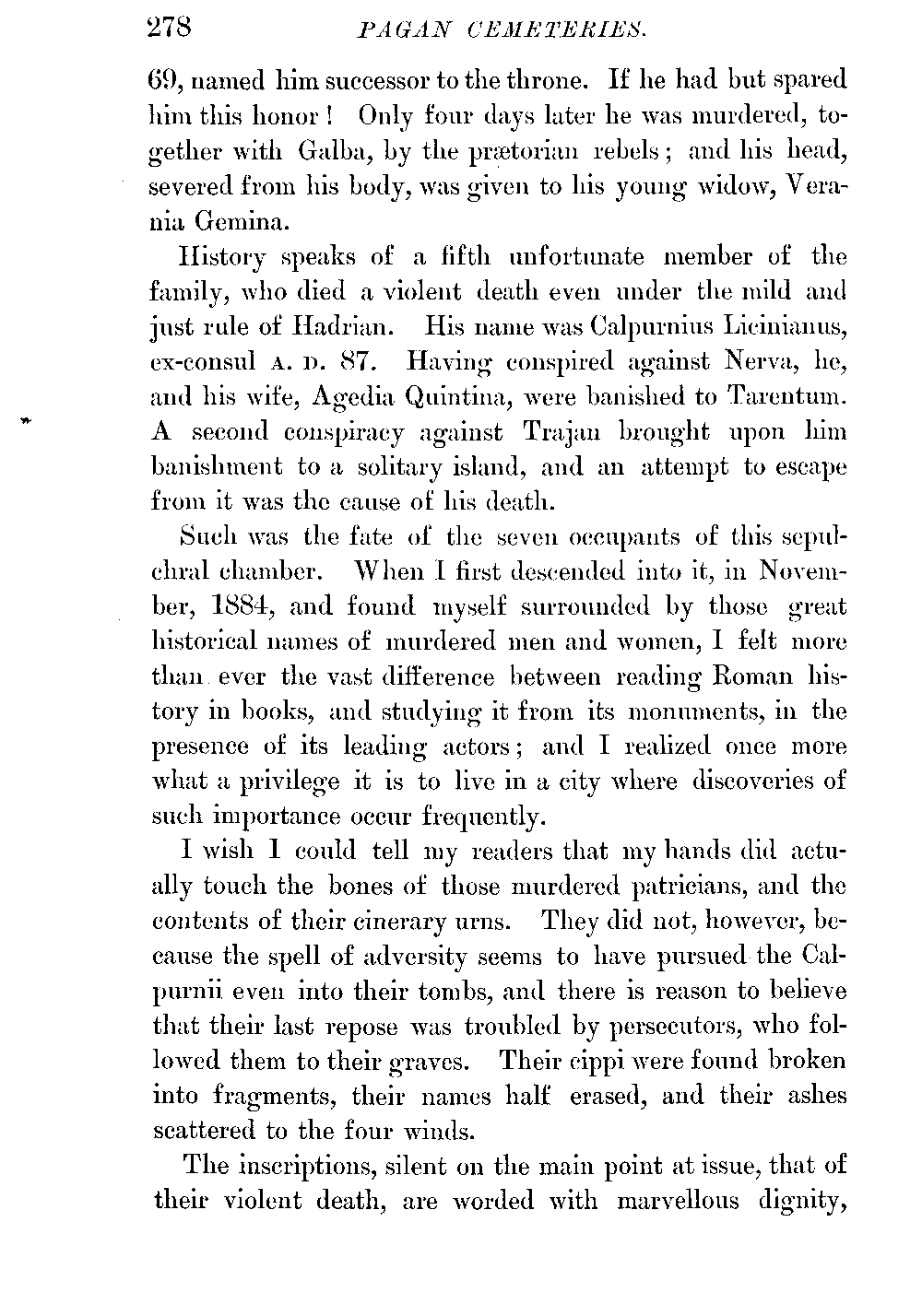 278 PAGAN CEMETERIES.

69, named him successor to the throne. If he had but spared him this honor! Only four days later he was murdered, together with Galba, by the prætorian rebels; and his head, severed from his body, was given to his young widow, Verania Gemina.

History speaks of a fifth unfortunate member of the family, who died a violent death even under the mild and just rule of Hadrian. His name was Calpurnius Licinianus, ex-consul A. D. 87. Having conspired against Nerva, he, and his wife, Agedia Quintina, were banished to Tarentum. A second conspiracy against Trajan brought upon him banishment to a solitary island, and an attempt to escape from it was the cause of his death.

Such was the fate of the seven occupants of this sepulchral chamber. When I first descended into it, in November, 1884, and found myself surrounded by those great historical names of murdered men and women, I felt more than ever the vast difference between reading Roman history in books, and studying it from its monuments, in the presence of its leading actors; and I realized once more what a privilege it is to live in a city where discoveries of such importance occur frequently.

I wish I could tell my readers that my hands did actually touch the bones of those murdered patricians, and the contents of their cinerary urns. They did not, however, because the spell of adversity seems to have pursued the Calpurnii even into their tombs, and there is reason to believe that their last repose was troubled by persecutors, who followed them to their graves. Their cippi were found broken into fragments, their names half erased, and their ashes scattered to the four winds.

The inscriptions, silent on the main point at issue, that of their violent death, are worded with marvellous dignity,